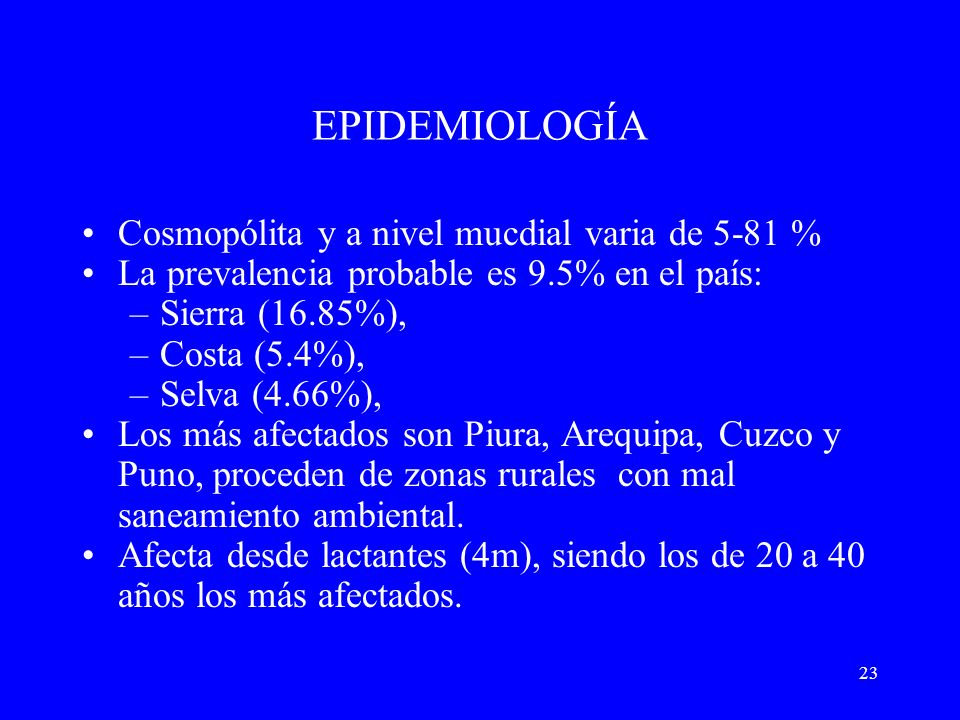 EPIDEMIOLOGÍA

• Cosmopólita y a nivel mucdial varia de 5-81 %
• La prevalencia probable es 9.5% en el país:
– Sierra (16.85%),
– Costa (5.4%),
– Selva (4.66%),
• Los más afectados son Piura, Arequipa, Cuzco y Puno, proceden de zonas rurales con mal saneamiento ambiental.
• Afecta desde lactantes (4m), siendo los de 20 a 40 años los más afectados.

23